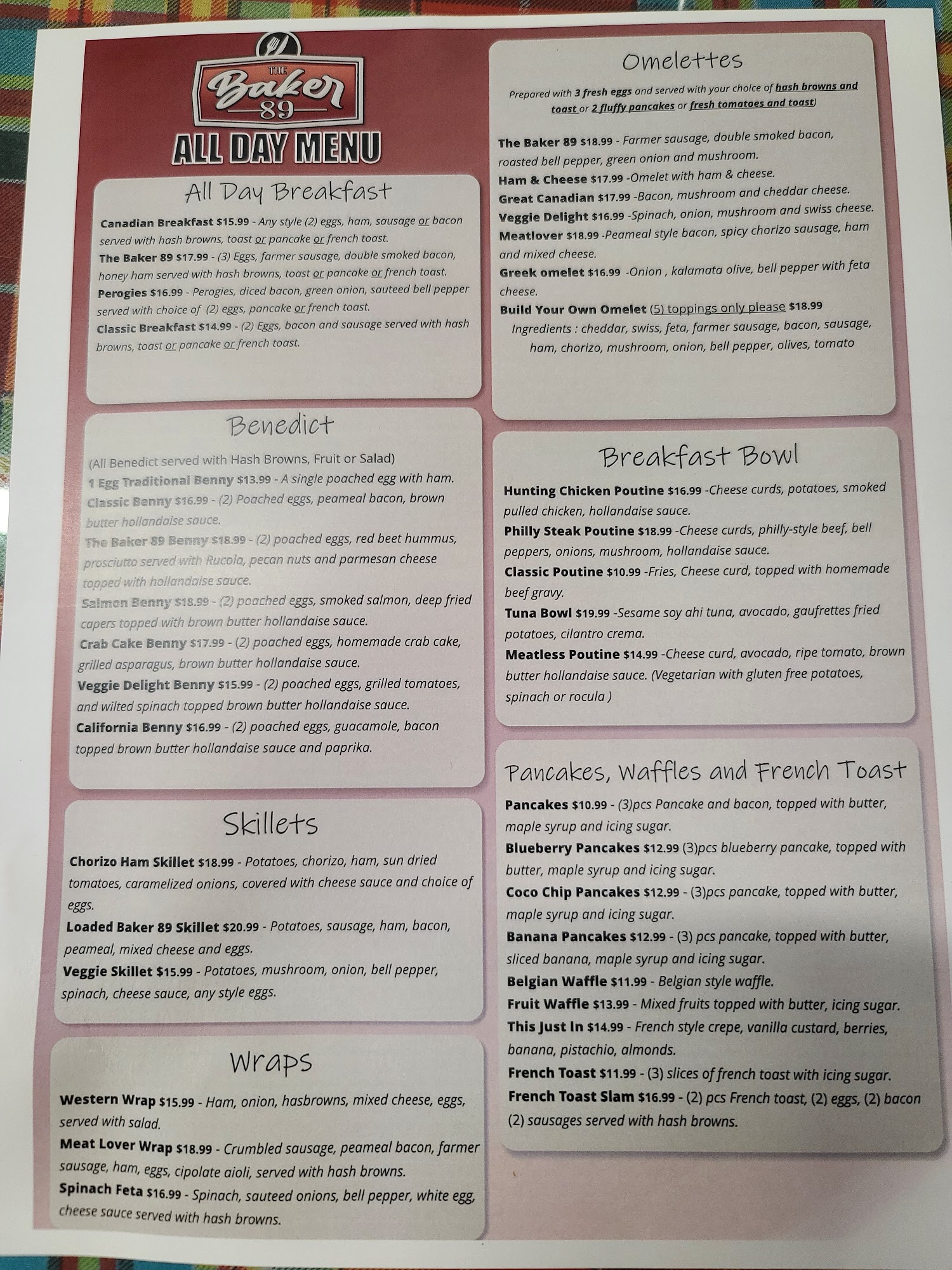 THE
Baker
89
ALL DAY MENU

All Day Breakfast

Canadian Breakfast $15.99 - Any style (2) eggs, ham, sausage or bacon served with hash browns, toast or pancake or french toast.
The Baker 89 $17.99 - (3) Eggs, farmer sausage, double smoked bacon, honey ham served with hash browns, toast or pancake or french toast.
Perogies $16.99 - Perogies, diced bacon, green onion, sauteed bell pepper served with choice of (2) eggs, pancake or french toast.
Classic Breakfast $14.99 - (2) Eggs, bacon and sausage served with hash browns, toast or pancake or french toast.

Benedict

(All Benedict served with Hash Browns, Fruit or Salad)
1 Egg Traditional Benny $13.99 - A single poached egg with ham.
Classic Benny $16.99 - (2) Poached eggs, peameal bacon, brown butter hollandaise sauce.
The Baker 89 Benny $18.99 - (2) poached eggs, red beet hummus, prosciutto served with Rucola, pecan nuts and parmesan cheese topped with hollandaise sauce.
Salmon Benny $18.99 - (2) poached eggs, smoked salmon, deep fried capers topped with brown butter hollandaise sauce.
Crab Cake Benny $17.99 - (2) poached eggs, homemade crab cake, grilled asparagus, brown butter hollandaise sauce.
Veggie Delight Benny $15.99 - (2) poached eggs, grilled tomatoes, and wilted spinach topped brown butter hollandaise sauce.
California Benny $16.99 - (2) poached eggs, guacamole, bacon topped brown butter hollandaise sauce and paprika.

Skillets

Chorizo Ham Skillet $18.99 - Potatoes, chorizo, ham, sun dried tomatoes, caramelized onions, covered with cheese sauce and choice of eggs.
Loaded Baker 89 Skillet $20.99 - Potatoes, sausage, ham, bacon, peameal, mixed cheese and eggs.
Veggie Skillet $15.99 - Potatoes, mushroom, onion, bell pepper, spinach, cheese sauce, any style eggs.

Wraps

Western Wrap $15.99 - Ham, onion, hasbrowns, mixed cheese, eggs, served with salad.
Meat Lover Wrap $18.99 - Crumbled sausage, peameal bacon, farmer sausage, ham, eggs, cipolate aioli, served with hash browns.
Spinach Feta $16.99 - Spinach, sauteed onions, bell pepper, white egg, cheese sauce served with hash browns.

Omelettes

Prepared with 3 fresh eggs and served with your choice of hash browns and toast or 2 fluffy pancakes or fresh tomatoes and toast)

The Baker 89 $18.99 - Farmer sausage, double smoked bacon, roasted bell pepper, green onion and mushroom.
Ham & Cheese $17.99 -Omelet with ham & cheese.
Great Canadian $17.99 -Bacon, mushroom and cheddar cheese.
Veggie Delight $16.99 -Spinach, onion, mushroom and swiss cheese.
Meatlover $18.99 -Peameal style bacon, spicy chorizo sausage, ham and mixed cheese.
Greek omelet $16.99 -Onion , kalamata olive, bell pepper with feta cheese.
Build Your Own Omelet (5) toppings only please $18.99
Ingredients : cheddar, swiss, feta, farmer sausage, bacon, sausage, ham, chorizo, mushroom, onion, bell pepper, olives, tomato

Breakfast Bowl

Hunting Chicken Poutine $16.99 -Cheese curds, potatoes, smoked pulled chicken, hollandaise sauce.
Philly Steak Poutine $18.99 -Cheese curds, philly-style beef, bell peppers, onions, mushroom, hollandaise sauce.
Classic Poutine $10.99 -Fries, Cheese curd, topped with homemade beef gravy.
Tuna Bowl $19.99 -Sesame soy ahi tuna, avocado, gaufrettes fried potatoes, cilantro crema.
Meatless Poutine $14.99 -Cheese curd, avocado, ripe tomato, brown butter hollandaise sauce. (Vegetarian with gluten free potatoes, spinach or rocula )

Pancakes, Waffles and French Toast

Pancakes $10.99 - (3)pcs Pancake and bacon, topped with butter, maple syrup and icing sugar.
Blueberry Pancakes $12.99 (3)pcs blueberry pancake, topped with butter, maple syrup and icing sugar.
Coco Chip Pancakes $12.99 - (3)pcs pancake, topped with butter, maple syrup and icing sugar.
Banana Pancakes $12.99 - (3) pcs pancake, topped with butter, sliced banana, maple syrup and icing sugar.
Belgian Waffle $11.99 - Belgian style waffle.
Fruit Waffle $13.99 - Mixed fruits topped with butter, icing sugar.
This Just In $14.99 - French style crepe, vanilla custard, berries, banana, pistachio, almonds.
French Toast $11.99 - (3) slices of french toast with icing sugar.
French Toast Slam $16.99 - (2) pcs French toast, (2) eggs, (2) bacon (2) sausages served with hash browns.